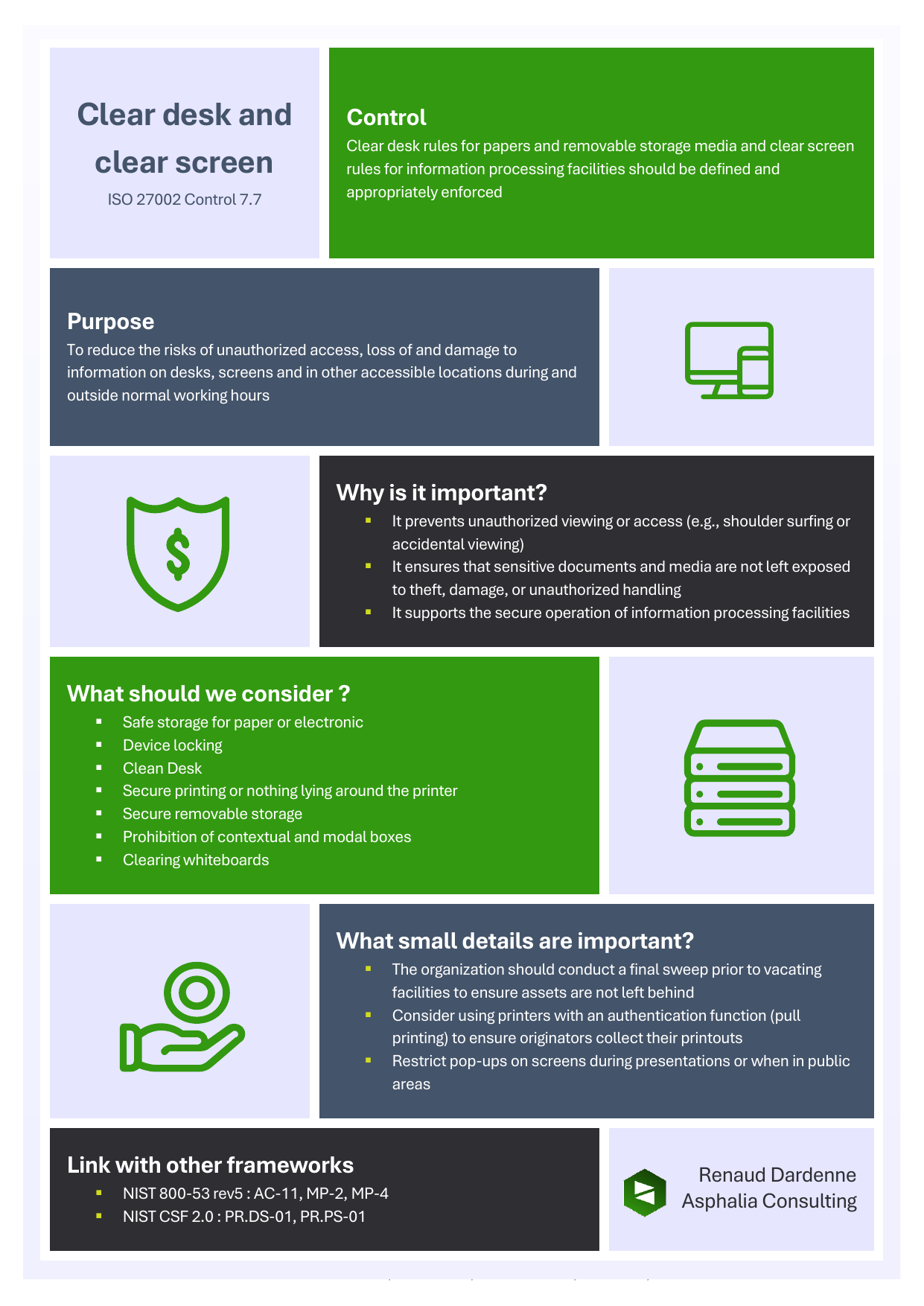 Clear desk and clear screen

ISO 27002 Control 7.7

Control

Clear desk rules for papers and removable storage media and clear screen rules for information processing facilities should be defined and appropriately enforced

Purpose

To reduce the risks of unauthorized access, loss of and damage to information on desks, screens and in other accessible locations during and outside normal working hours

Why is it important?

- It prevents unauthorized viewing or access (e.g., shoulder surfing or accidental viewing)
- It ensures that sensitive documents and media are not left exposed to theft, damage, or unauthorized handling
- It supports the secure operation of information processing facilities

What should we consider ?

- Safe storage for paper or electronic
- Device locking
- Clean Desk
- Secure printing or nothing lying around the printer
- Secure removable storage
- Prohibition of contextual and modal boxes
- Clearing whiteboards

What small details are important?

- The organization should conduct a final sweep prior to vacating facilities to ensure assets are not left behind
- Consider using printers with an authentication function (pull printing) to ensure originators collect their printouts
- Restrict pop-ups on screens during presentations or when in public areas

Link with other frameworks

- NIST 800-53 rev5 : AC-11, MP-2, MP-4
- NIST CSF 2.0 : PR.DS-01, PR.PS-01

Renaud Dardenne
Asphalia Consulting